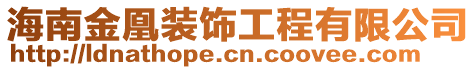 海南金凰装饰工程有限公司
http://ldnathope.cn.coovee.com